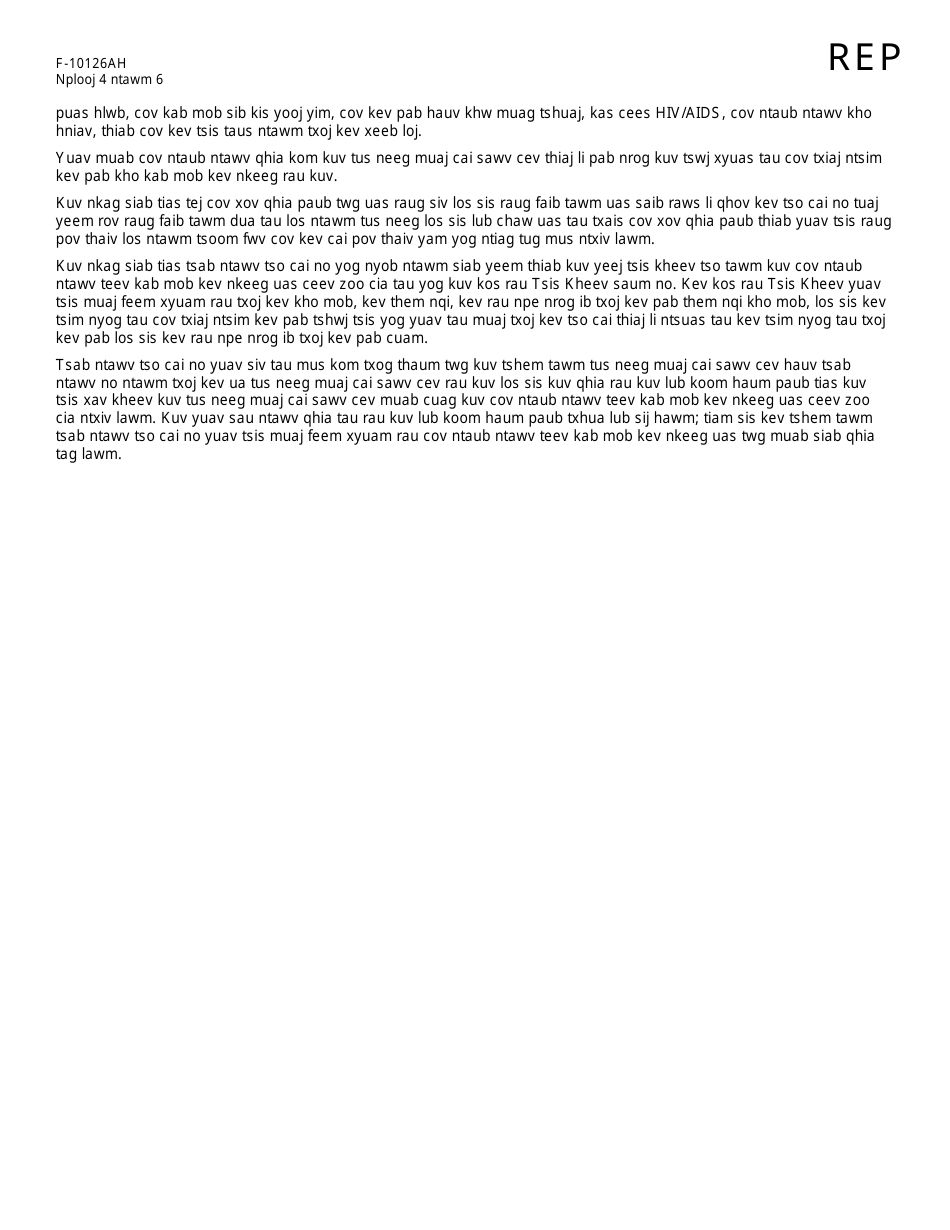 F-10126AH
Nplooj 4 ntawm 6

REP

puas hlwb, cov kab mob sib kis yooj yim, cov kev pab hauv khw muag tshuaj, kas cees HIV/AIDS, cov ntaub ntawv kho hniav, thiab cov kev tsis taus ntawm txoj kev xeeb loj.

Yuav muab cov ntaub ntawv qhia kom kuv tus neeg muaj cai sawv cev thiaj li pab nrog kuv tswj xyuas tau cov txiaj ntsim kev pab kho kab mob kev nkeeg rau kuv.

Kuv nkag siab tias tej cov xov qhia paub twg uas raug siv los sis raug faib tawm uas saib raws li qhov kev tso cai no tuaj yeem rov raug faib tawm dua tau los ntawm tus neeg los sis lub chaw uas tau txais cov xov qhia paub thiab yuav tsis raug pov thaiv los ntawm tsoom fwv cov kev cai pov thaiv yam yog ntiag tug mus ntxiv lawm.

Kuv nkag siab tias tsab ntawv tso cai no yog nyob ntawm siab yeem thiab kuv yeej tsis kheev tso tawm kuv cov ntaub ntawv teev kab mob kev nkeeg uas ceev zoo cia tau yog kuv kos rau Tsis Kheev saum no. Kev kos rau Tsis Kheev yuav tsis muaj feem xyuam rau txoj kev kho mob, kev them nqi, kev rau npe nrog ib txoj kev pab them nqi kho mob, los sis kev tsim nyog tau cov txiaj ntsim kev pab tshwj tsis yog yuav tau muaj txoj kev tso cai thiaj li ntsuas tau kev tsim nyog tau txoj kev pab los sis kev rau npe nrog ib txoj kev pab cuam.

Tsab ntawv tso cai no yuav siv tau mus kom txog thaum twg kuv tshem tawm tus neeg muaj cai sawv cev hauv tsab ntawv no ntawm txoj kev ua tus neeg muaj cai sawv cev rau kuv los sis kuv qhia rau kuv lub koom haum paub tias kuv tsis xav kheev kuv tus neeg muaj cai sawv cev muab cuag kuv cov ntaub ntawv teev kab mob kev nkeeg uas ceev zoo cia ntxiv lawm. Kuv yuav sau ntawv qhia tau rau kuv lub koom haum paub txhua lub sij hawm; tiam sis kev tshem tawm tsab ntawv tso cai no yuav tsis muaj feem xyuam rau cov ntaub ntawv teev kab mob kev nkeeg uas twg muab siab qhia tag lawm.